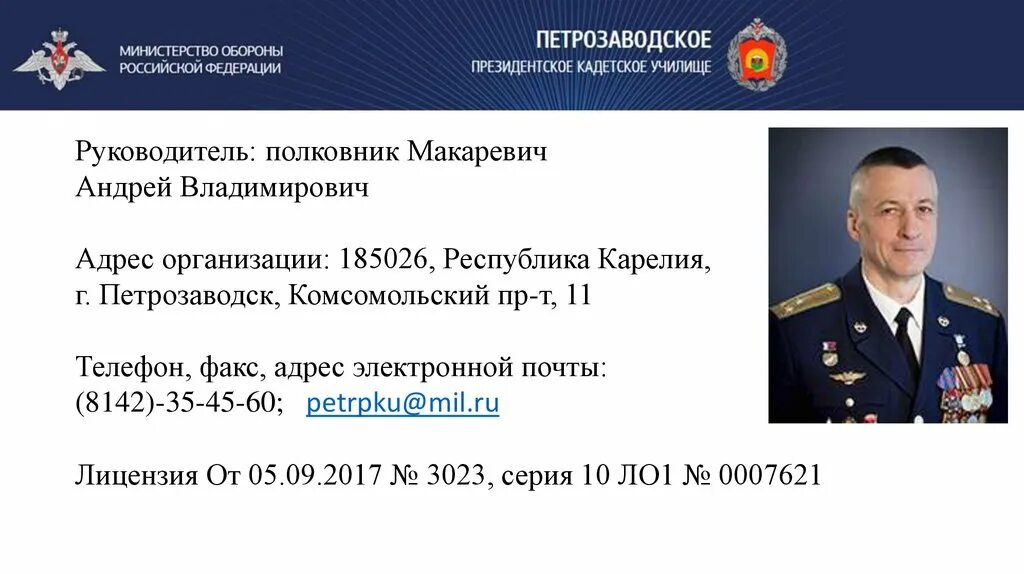 МИНИСТЕРСТВО ОБОРОНЫ РОССИЙСКОЙ ФЕДЕРАЦИИ

ПЕТРОЗАВОДСКОЕ
ПРЕЗИДЕНТСКОЕ КАДЕТСКОЕ УЧИЛИЩЕ

Руководитель: полковник Макаревич Андрей Владимирович

Адрес организации: 185026, Республика Карелия, г. Петрозаводск, Комсомольский пр-т, 11

Телефон, факс, адрес электронной почты:
(8142)-35-45-60; petrpku@mil.ru

Лицензия От 05.09.2017 № 3023, серия 10 ЛО1 № 0007621